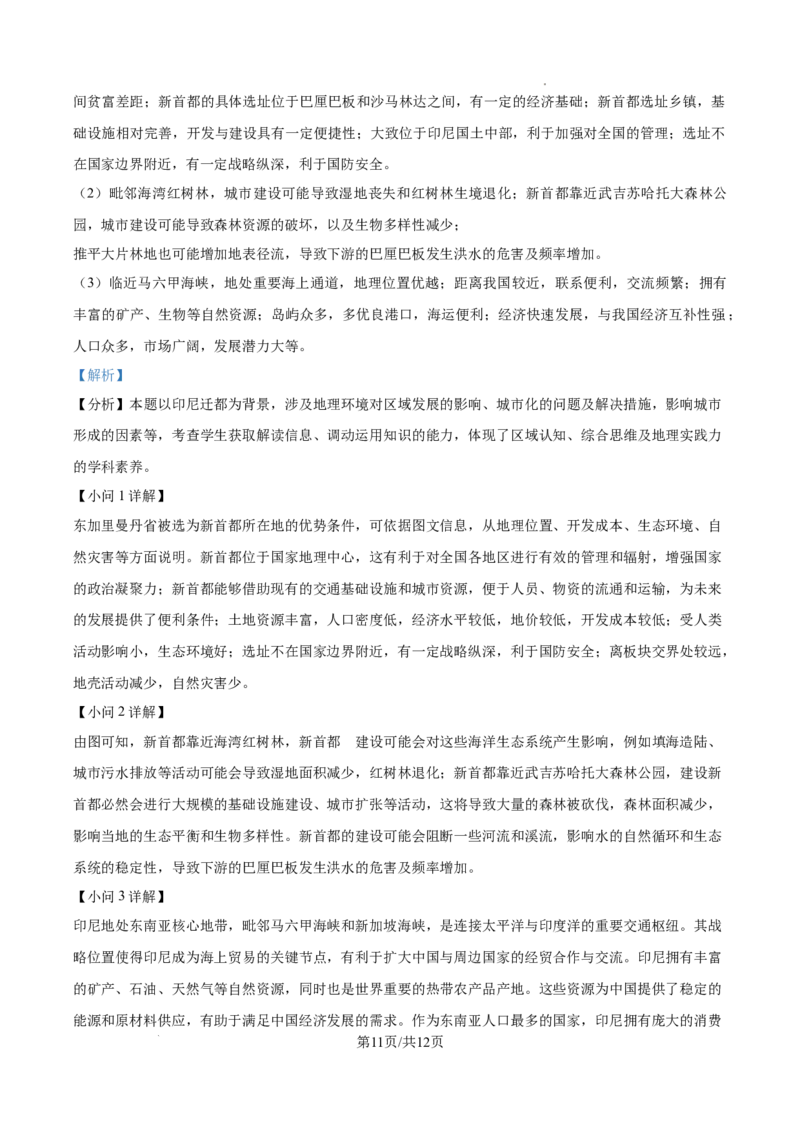 间贫富差距；新首都的具体选址位于巴厘巴板和沙马林达之间，有一定的经济基础；新首都选址乡镇，基础设施相对完善，开发与建设具有一定便捷性；大致位于印尼国土中部，利于加强对全国的管理；选址不在国家边界附近，有一定战略纵深，利于国防安全。

（2）毗邻海湾红树林，城市建设可能导致湿地丧失和红树林生境退化；新首都靠近武吉苏哈托大森林公园，城市建设可能导致森林资源的破坏，以及生物多样性减少；

推平大片林地也可能增加地表径流，导致下游的巴厘巴板发生洪水的危害及频率增加。

（3）临近马六甲海峡，地处重要海上通道，地理位置优越；距离我国较近，联系便利，交流频繁；拥有丰富的矿产、生物等自然资源；岛屿众多，多优良港口，海运便利；经济快速发展，与我国经济互补性强；人口众多，市场广阔，发展潜力大等。

【解析】

【分析】本题以印尼迁都为背景，涉及地理环境对区域发展的影响、城市化的问题及解决措施，影响城市形成的因素等，考查学生获取解读信息、调动运用知识的能力，体现了区域认知、综合思维及地理实践力的学科素养。

【小问1详解】

东加里曼丹省被选为新首都所在地的优势条件，可依据图文信息，从地理位置、开发成本、生态环境、自然灾害等方面说明。新首都位于国家地理中心，这有利于对全国各地区进行有效的管理和辐射，增强国家的政治凝聚力；新首都能够借助现有的交通基础设施和城市资源，便于人员、物资的流通和运输，为未来的发展提供了便利条件；土地资源丰富，人口密度低，经济水平较低，地价较低，开发成本较低；受人类活动影响小，生态环境好；选址不在国家边界附近，有一定战略纵深，利于国防安全；离板块交界处较远，地壳活动减少，自然灾害少。

【小问2详解】

由图可知，新首都靠近海湾红树林，新首都 建设可能会对这些海洋生态系统产生影响，例如填海造陆、城市污水排放等活动可能会导致湿地面积减少，红树林退化；新首都靠近武吉苏哈托大森林公园，建设新首都必然会进行大规模的基础设施建设、城市扩张等活动，这将导致大量的森林被砍伐，森林面积减少，影响当地的生态平衡和生物多样性。新首都的建设可能会阻断一些河流和溪流，影响水的自然循环和生态系统的稳定性，导致下游的巴厘巴板发生洪水的危害及频率增加。

【小问3详解】

印尼地处东南亚核心地带，毗邻马六甲海峡和新加坡海峡，是连接太平洋与印度洋的重要交通枢纽。其战略位置使得印尼成为海上贸易的关键节点，有利于扩大中国与周边国家的经贸合作与交流。印尼拥有丰富的矿产、石油、天然气等自然资源，同时也是世界重要的热带农产品产地。这些资源为中国提供了稳定的能源和原材料供应，有助于满足中国经济发展的需求。作为东南亚人口最多的国家，印尼拥有庞大的消费

第11页/共12页